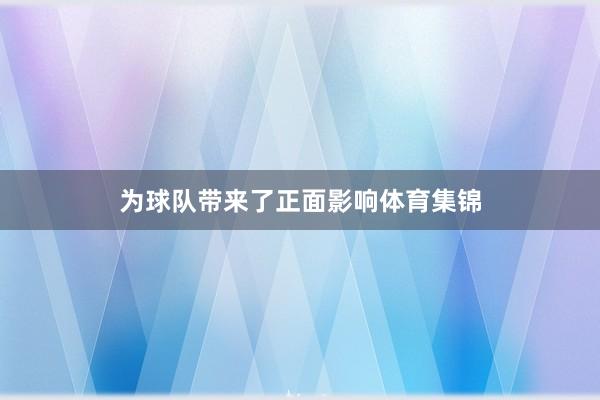 为球队带来了正面影响体育集锦